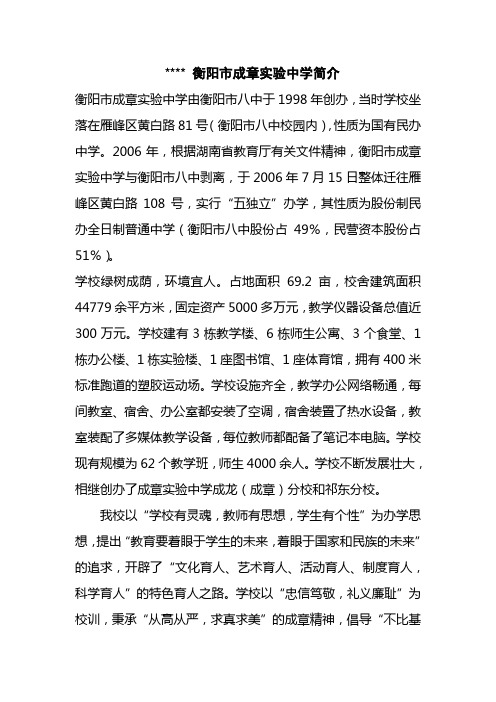 **** 衡阳市成章实验中学简介

衡阳市成章实验中学由衡阳市八中于 1998 年创办，当时学校坐落在雁峰区黄白路 81 号（衡阳市八中校园内），性质为国有民办中学。2006 年，根据湖南省教育厅有关文件精神，衡阳市成章实验中学与衡阳市八中剥离，于 2006 年 7 月 15 日整体迁往雁峰区黄白路 108 号，实行“五独立”办学，其性质为股份制民办全日制普通中学（衡阳市八中股份占 49%，民营资本股份占 51%）。

学校绿树成荫，环境宜人。占地面积 69.2 亩，校舍建筑面积 44779 余平方米，固定资产 5000 多万元，教学仪器设备总值近 300 万元。学校建有 3 栋教学楼、6 栋师生公寓、3 个食堂、1 栋办公楼、1 栋实验楼、1 座图书馆、1 座体育馆，拥有 400 米标准跑道的塑胶运动场。学校设施齐全，教学办公网络畅通，每间教室、宿舍、办公室都安装了空调，宿舍装置了热水设备，教室装配了多媒体教学设备，每位教师都配备了笔记本电脑。学校现有规模为 62 个教学班，师生 4000 余人。学校不断发展壮大，相继创办了成章实验中学成龙（成章）分校和祁东分校。

我校以“学校有灵魂，教师有思想，学生有个性”为办学思想，提出“教育要着眼于学生的未来，着眼于国家和民族的未来”的追求，开辟了“文化育人、艺术育人、活动育人、制度育人，科学育人”的特色育人之路。学校以“忠信笃敬，礼义廉耻”为校训，秉承“从高从严，求真求美”的成章精神，倡导“不比基